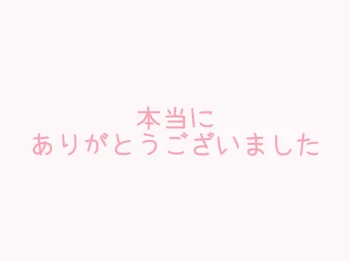 本当に
ありがとうございました